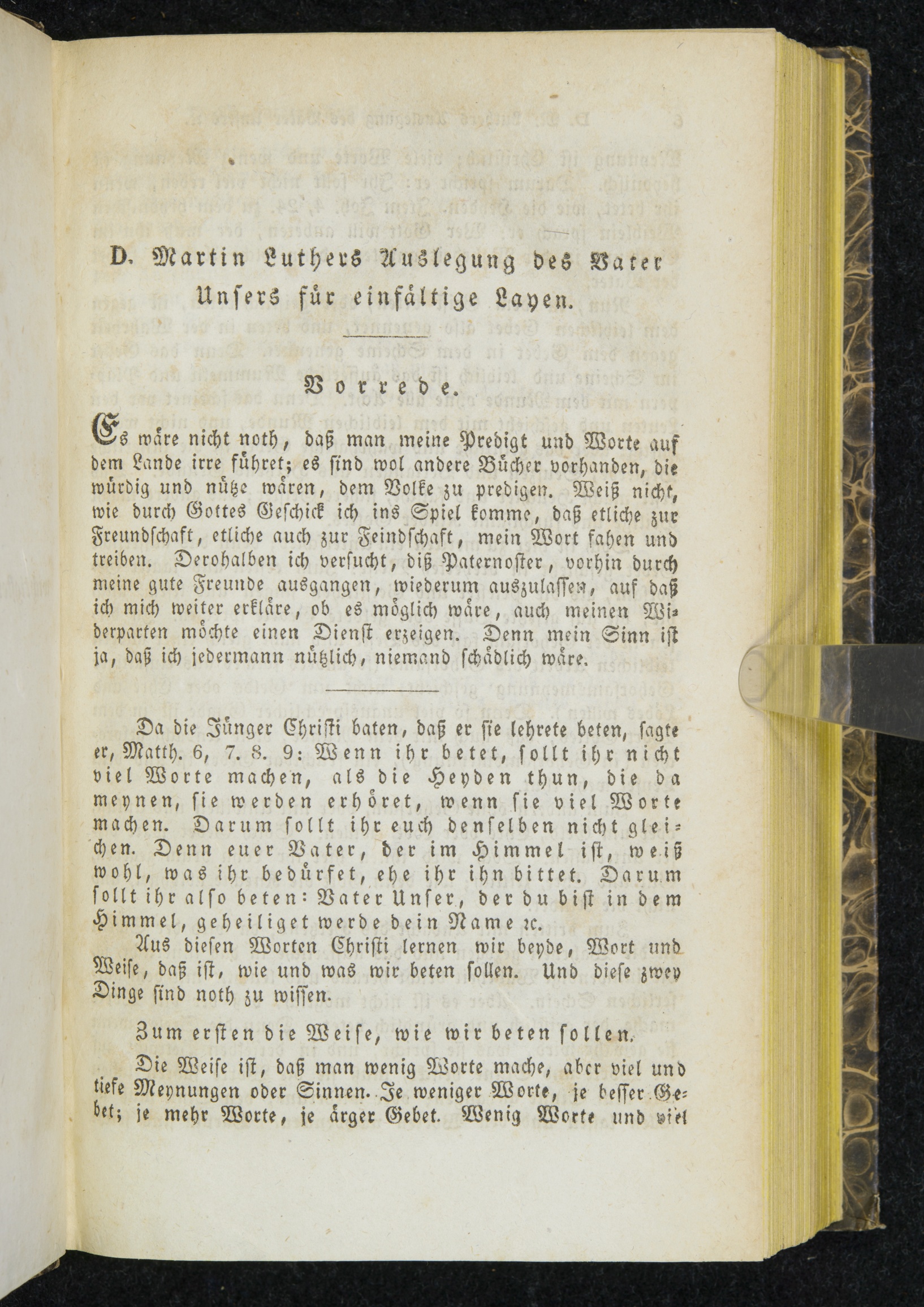 D. Martin Luthers Auslegung des Vater Unsers für einfältige Layen.

Vorrede.

Es wäre nicht noth, daß man meine Predigt und Worte auf dem Lande irre führet; es sind wol andere Bücher vorhanden, die würdig und nütze wären, dem Volke zu predigen. Weiß nicht, wie durch Gottes Geschick ich ins Spiel komme, daß etliche zur Freundschaft, etliche auch zur Feindschaft, mein Wort fahen und treiben. Derohalben ich versucht, diß Paternoster, vorhin durch meine gute Freunde ausgangen, wiederum auszulassen, auf daß ich mich weiter erkläre, ob es möglich wäre, auch meinen Widerparten möchte einen Dienst erzeigen. Denn mein Sinn ist ja, daß ich jedermann nützlich, niemand schädlich wäre.

Da die Jünger Christi baten, daß er sie lehrete beten, sagte er, Matth. 6, 7. 8. 9: Wenn ihr betet, sollt ihr nicht viel Worte machen, als die Heyden thun, die da meynen, sie werden erhöret, wenn sie viel Worte machen. Darum sollt ihr euch denselben nicht gleichen. Denn euer Vater, der im Himmel ist, weiß wohl, was ihr bedürfet, ehe ihr ihn bittet. Darum sollt ihr also beten: Vater Unser, der du bist in dem Himmel, geheiliget werde dein Name ꝛc.

Aus diesen Worten Christi lernen wir beyde, Wort und Weise, daß ist, wie und was wir beten sollen. Und diese zwey Dinge sind noth zu wissen.

Zum ersten die Weise, wie wir beten sollen.

Die Weise ist, daß man wenig Worte mache, aber viel und tiefe Meynungen oder Sinnen. Je weniger Worte, je besser Gebet; je mehr Worte, je ärger Gebet. Wenig Worte und viel